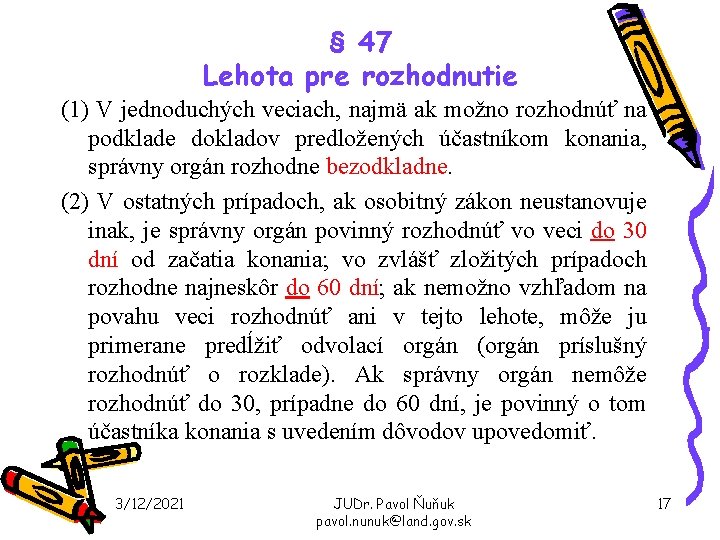 § 47
Lehota pre rozhodnutie

(1) V jednoduchých veciach, najmä ak možno rozhodnúť na podklade dokladov predložených účastníkom konania, správny orgán rozhodne bezodkladne.

(2) V ostatných prípadoch, ak osobitný zákon neustanovuje inak, je správny orgán povinný rozhodnúť vo veci do 30 dní od začatia konania; vo zvlášť zložitých prípadoch rozhodne najneskôr do 60 dní; ak nemožno vzhľadom na povahu veci rozhodnúť ani v tejto lehote, môže ju primerane predĺžiť odvolací orgán (orgán príslušný rozhodnúť o rozklade). Ak správny orgán nemôže rozhodnúť do 30, prípadne do 60 dní, je povinný o tom účastníka konania s uvedením dôvodov upovedomiť.

3/12/2021

JUDr. Pavol Ňuňuk
pavol.nunuk@land.gov.sk

17